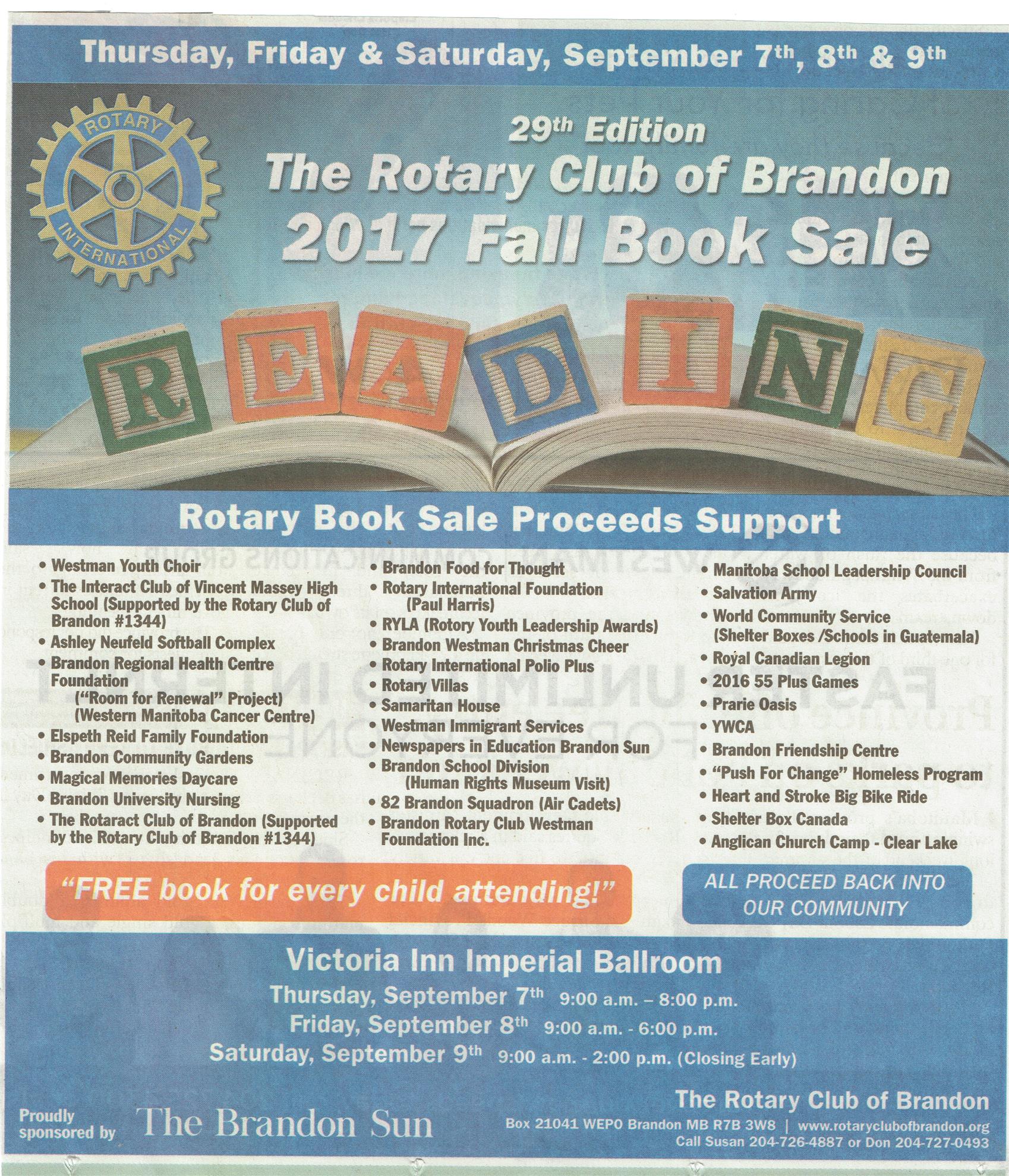 Thursday, Friday & Saturday, September 7th, 8th & 9th

ROTARY INTERNATIONAL

29th Edition
The Rotary Club of Brandon
2017 Fall Book Sale

READING

Rotary Book Sale Proceeds Support

• Westman Youth Choir
• The Interact Club of Vincent Massey High School (Supported by the Rotary Club of Brandon #1344)
• Ashley Neufeld Softball Complex
• Brandon Regional Health Centre Foundation
("Room for Renewal" Project)
(Western Manitoba Cancer Centre)
• Elspeth Reid Family Foundation
• Brandon Community Gardens
• Magical Memories Daycare
• Brandon University Nursing
• The Rotaract Club of Brandon (Supported by the Rotary Club of Brandon #1344)

• Brandon Food for Thought
• Rotary International Foundation
(Paul Harris)
• RYLA (Rotory Youth Leadership Awards)
• Brandon Westman Christmas Cheer
• Rotary International Polio Plus
• Rotary Villas
• Samaritan House
• Westman Immigrant Services
• Newspapers in Education Brandon Sun
• Brandon School Division
(Human Rights Museum Visit)
• 82 Brandon Squadron (Air Cadets)
• Brandon Rotary Club Westman Foundation Inc.

• Manitoba School Leadership Council
• Salvation Army
• World Community Service
(Shelter Boxes /Schools in Guatemala)
• Royal Canadian Legion
• 2016 55 Plus Games
• Prarie Oasis
• YWCA
• Brandon Friendship Centre
• "Push For Change" Homeless Program
• Heart and Stroke Big Bike Ride
• Shelter Box Canada
• Anglican Church Camp - Clear Lake

"FREE book for every child attending!"

ALL PROCEED BACK INTO OUR COMMUNITY

Victoria Inn Imperial Ballroom
Thursday, September 7th 9:00 a.m. – 8:00 p.m.
Friday, September 8th 9:00 a.m. - 6:00 p.m.
Saturday, September 9th 9:00 a.m. - 2:00 p.m. (Closing Early)

Proudly sponsored by The Brandon Sun

The Rotary Club of Brandon
Box 21041 WEPO Brandon MB R7B 3W8 | www.rotaryclubofbrandon.org
Call Susan 204-726-4887 or Don 204-727-0493